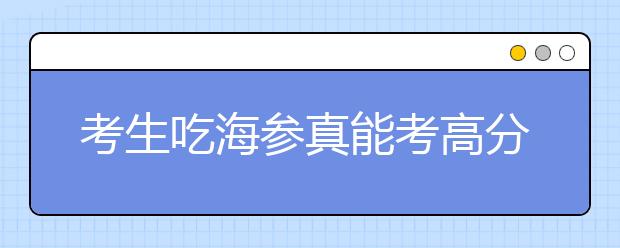 考生吃海参真能考高分